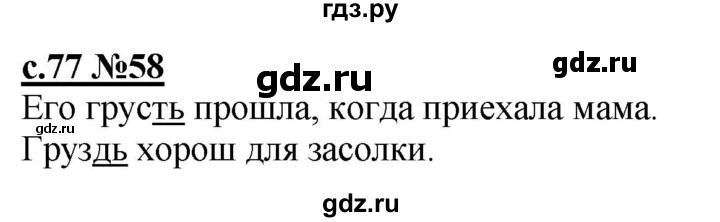 гдз.ру

с.77 №58

gdz.ru

gdz.ru

Его грусть прошла, когда приехала мама.

gdz.ru

Груздь хорош для засолки.

gdz.ru